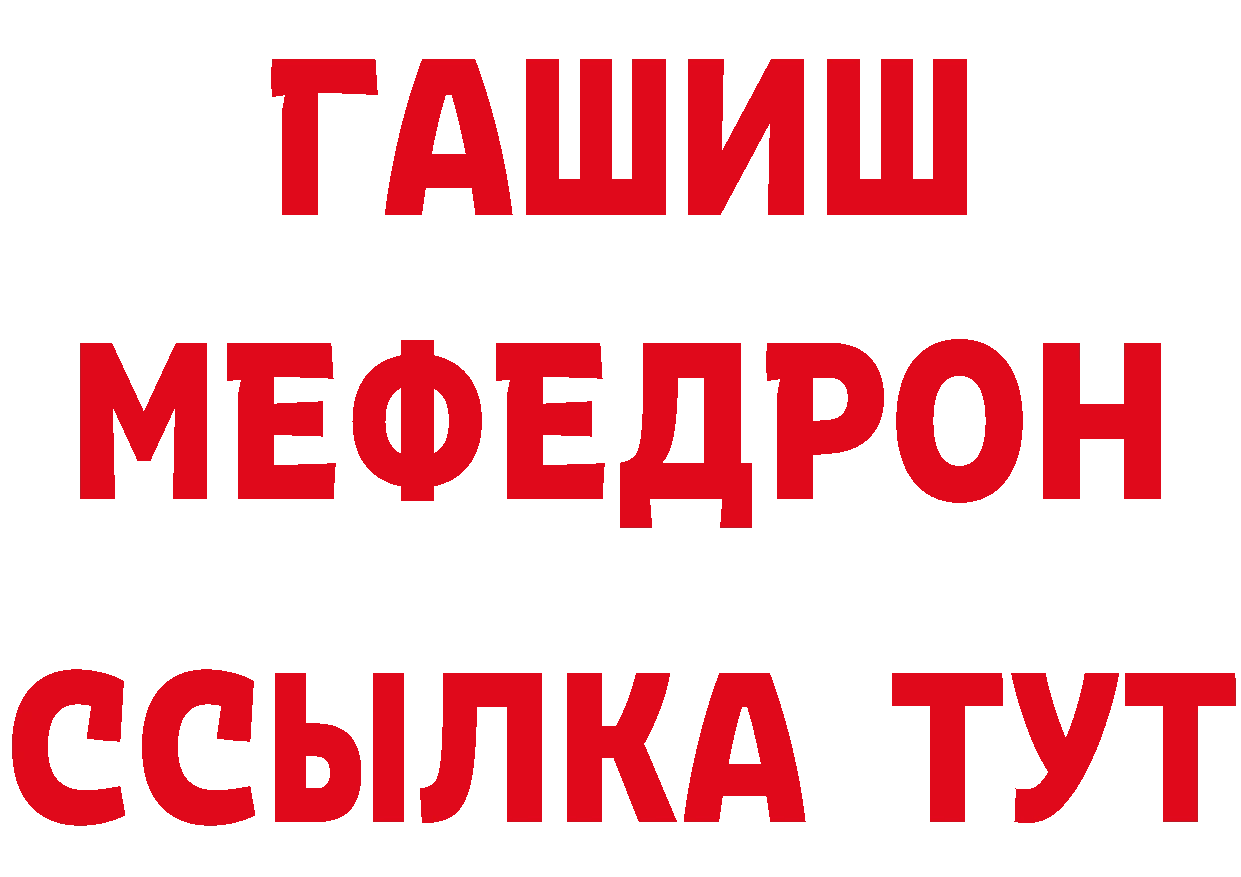 ГАШИШ
МЕФЕДРОН
ССЫЛКА ТУТ